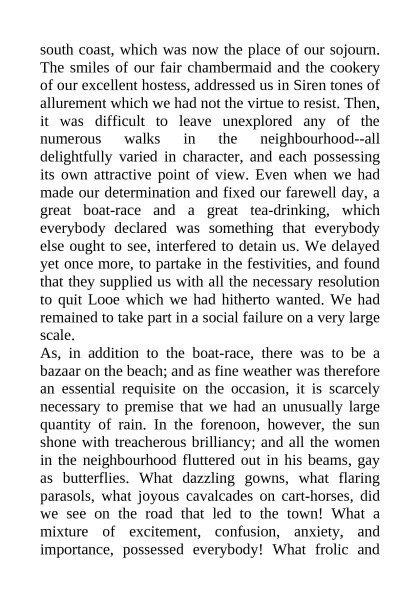 south coast, which was now the place of our sojourn. The smiles of our fair chambermaid and the cookery of our excellent hostess, addressed us in Siren tones of allurement which we had not the virtue to resist. Then, it was difficult to leave unexplored any of the numerous walks in the neighbourhood--all delightfully varied in character, and each possessing its own attractive point of view. Even when we had made our determination and fixed our farewell day, a great boat-race and a great tea-drinking, which everybody declared was something that everybody else ought to see, interfered to detain us. We delayed yet once more, to partake in the festivities, and found that they supplied us with all the necessary resolution to quit Looe which we had hitherto wanted. We had remained to take part in a social failure on a very large scale.

As, in addition to the boat-race, there was to be a bazaar on the beach; and as fine weather was therefore an essential requisite on the occasion, it is scarcely necessary to premise that we had an unusually large quantity of rain. In the forenoon, however, the sun shone with treacherous brilliancy; and all the women in the neighbourhood fluttered out in his beams, gay as butterflies. What dazzling gowns, what flaring parasols, what joyous cavalcades on cart-horses, did we see on the road that led to the town! What a mixture of excitement, confusion, anxiety, and importance, possessed everybody! What frolic and